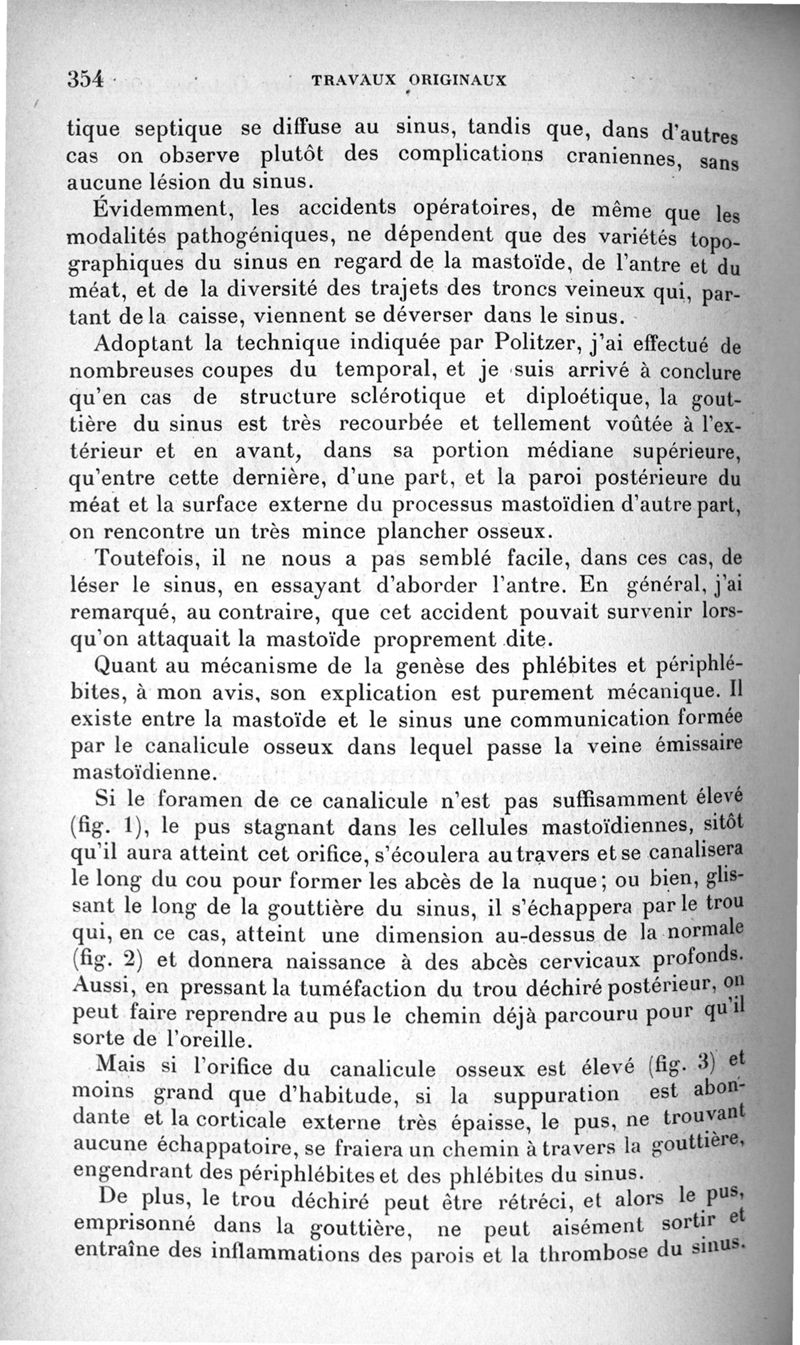 354 TRAVAUX ORIGINAUX

tique septique se diffuse au sinus, tandis que, dans d'autres cas on observe plutôt des complications craniennes, sans aucune lésion du sinus.

Évidemment, les accidents opératoires, de même que les modalités pathogéniques, ne dépendent que des variétés topographiques du sinus en regard de la mastoïde, de l'antre et du méat, et de la diversité des trajets des troncs veineux qui, partant de la caisse, viennent se déverser dans le sinus.

Adoptant la technique indiquée par Politzer, j'ai effectué de nombreuses coupes du temporal, et je suis arrivé à conclure qu'en cas de structure sclérotique et diploétique, la gouttière du sinus est très recourbée et tellement voûtée à l'extérieur et en avant, dans sa portion médiane supérieure, qu'entre cette dernière, d'une part, et la paroi postérieure du méat et la surface externe du processus mastoïdien d'autre part, on rencontre un très mince plancher osseux.

Toutefois, il ne nous a pas semblé facile, dans ces cas, de léser le sinus, en essayant d'aborder l'antre. En général, j'ai remarqué, au contraire, que cet accident pouvait survenir lorsqu'on attaquait la mastoïde proprement dite.

Quant au mécanisme de la genèse des phlébites et périphlébites, à mon avis, son explication est purement mécanique. Il existe entre la mastoïde et le sinus une communication formée par le canalicule osseux dans lequel passe la veine émissaire mastoïdienne.

Si le foramen de ce canalicule n'est pas suffisamment élevé (fig. 1), le pus stagnant dans les cellules mastoïdiennes, sitôt qu'il aura atteint cet orifice, s'écoulera au travers et se canalisera le long du cou pour former les abcès de la nuque; ou bien, glissant le long de la gouttière du sinus, il s'échappera par le trou qui, en ce cas, atteint une dimension au-dessus de la normale (fig. 2) et donnera naissance à des abcès cervicaux profonds. Aussi, en pressant la tuméfaction du trou déchiré postérieur, on peut faire reprendre au pus le chemin déjà parcouru pour qu'il sorte de l'oreille.

Mais si l'orifice du canalicule osseux est élevé (fig. 3) et moins grand que d'habitude, si la suppuration est abondante et la corticale externe très épaisse, le pus, ne trouvant aucune échappatoire, se fraiera un chemin à travers la gouttière, engendrant des périphlébites et des phlébites du sinus.

De plus, le trou déchiré peut être rétréci, et alors le pus, emprisonné dans la gouttière, ne peut aisément sortir et entraîne des inflammations des parois et la thrombose du sinus.